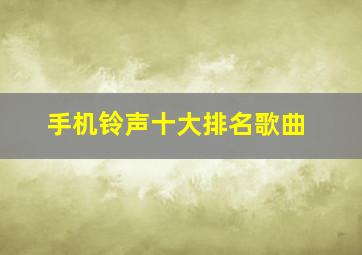 手机铃声十大排名歌曲